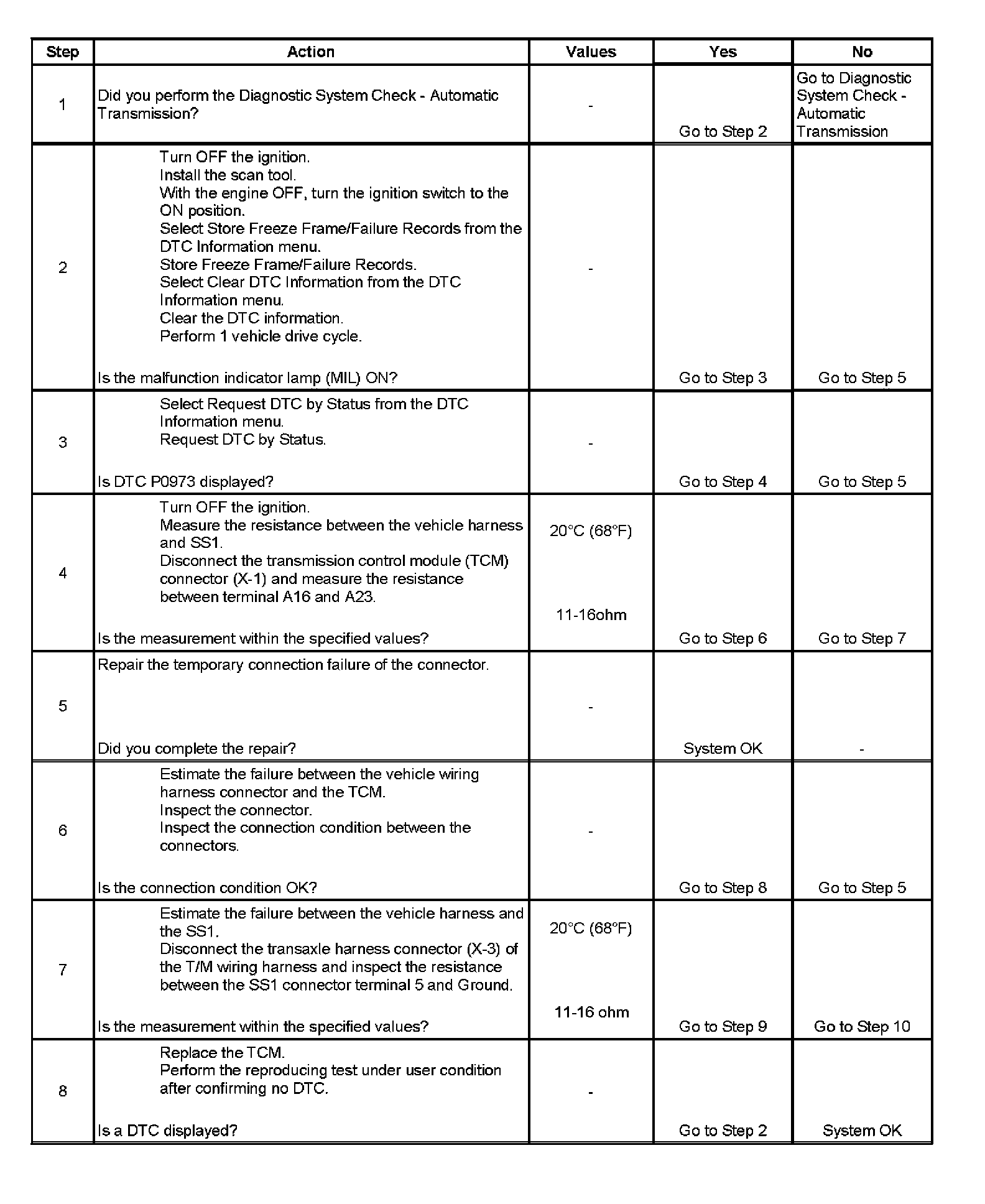 | Step | Action | Values | Yes | No |
|---|---|---|---|---|
| 1 | Did you perform the Diagnostic System Check - Automatic Transmission? | - | Go to Step 2 | Go to Diagnostic System Check - Automatic Transmission |
| 2 | Turn OFF the ignition. Install the scan tool. With the engine OFF, turn the ignition switch to the ON position. Select Store Freeze Frame/Failure Records from the DTC Information menu. Store Freeze Frame/Failure Records. Select Clear DTC Information from the DTC Information menu. Clear the DTC information. Perform 1 vehicle drive cycle. Is the malfunction indicator lamp (MIL) ON? | - | Go to Step 3 | Go to Step 5 |
| 3 | Select Request DTC by Status from the DTC Information menu. Request DTC by Status. Is DTC P0973 displayed? | - | Go to Step 4 | Go to Step 5 |
| 4 | Turn OFF the ignition. Measure the resistance between the vehicle harness and SS1. Disconnect the transmission control module (TCM) connector (X-1) and measure the resistance between terminal A16 and A23. Is the measurement within the specified values? | 20°C (68°F) 11-16ohm | Go to Step 6 | Go to Step 7 |
| 5 | Repair the temporary connection failure of the connector. Did you complete the repair? | - | System OK | - |
| 6 | Estimate the failure between the vehicle wiring harness connector and the TCM. Inspect the connector. Inspect the connection condition between the connectors. Is the connection condition OK? | - | Go to Step 8 | Go to Step 5 |
| 7 | Estimate the failure between the vehicle harness and the SS1. Disconnect the transaxle harness connector (X-3) of the T/M wiring harness and inspect the resistance between the SS1 connector terminal 5 and Ground. Is the measurement within the specified values? | 20°C (68°F) 11-16 ohm | Go to Step 9 | Go to Step 10 |
| 8 | Replace the TCM. Perform the reproducing test under user condition after confirming no DTC. Is a DTC displayed? | - | Go to Step 2 | System OK |